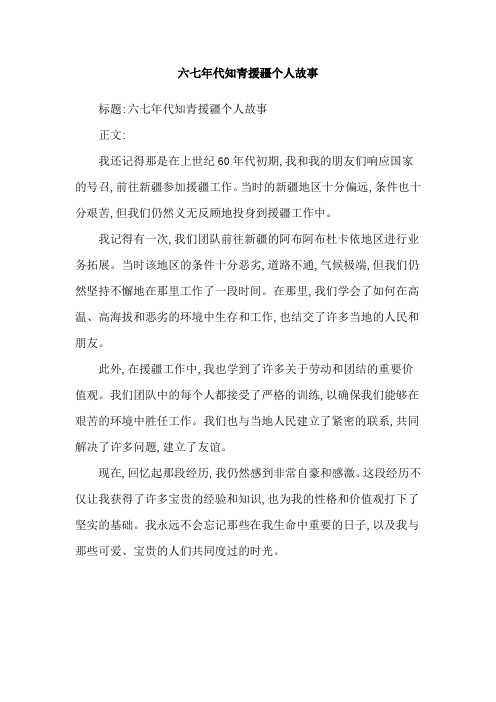 六七年代知青援疆个人故事

标题:六七年代知青援疆个人故事

正文:

我还记得那是在上世纪60年代初期,我和我的朋友们响应国家的号召,前往新疆参加援疆工作。当时的新疆地区十分偏远,条件也十分艰苦,但我们仍然义无反顾地投身到援疆工作中。

我记得有一次,我们团队前往新疆的阿布阿布杜卡依地区进行业务拓展。当时该地区的条件十分恶劣,道路不通,气候极端,但我们仍然坚持不懈地在那里工作了一段时间。在那里,我们学会了如何在高温、高海拔和恶劣的环境中生存和工作,也结交了许多当地的人民和朋友。

此外,在援疆工作中,我也学到了许多关于劳动和团结的重要价值观。我们团队中的每个人都接受了严格的训练,以确保我们能够在艰苦的环境中胜任工作。我们也与当地人民建立了紧密的联系,共同解决了许多问题,建立了友谊。

现在,回忆起那段经历,我仍然感到非常自豪和感激。这段经历不仅让我获得了许多宝贵的经验和知识,也为我的性格和价值观打下了坚实的基础。我永远不会忘记那些在我生命中重要的日子,以及我与那些可爱、宝贵的人们共同度过的时光。